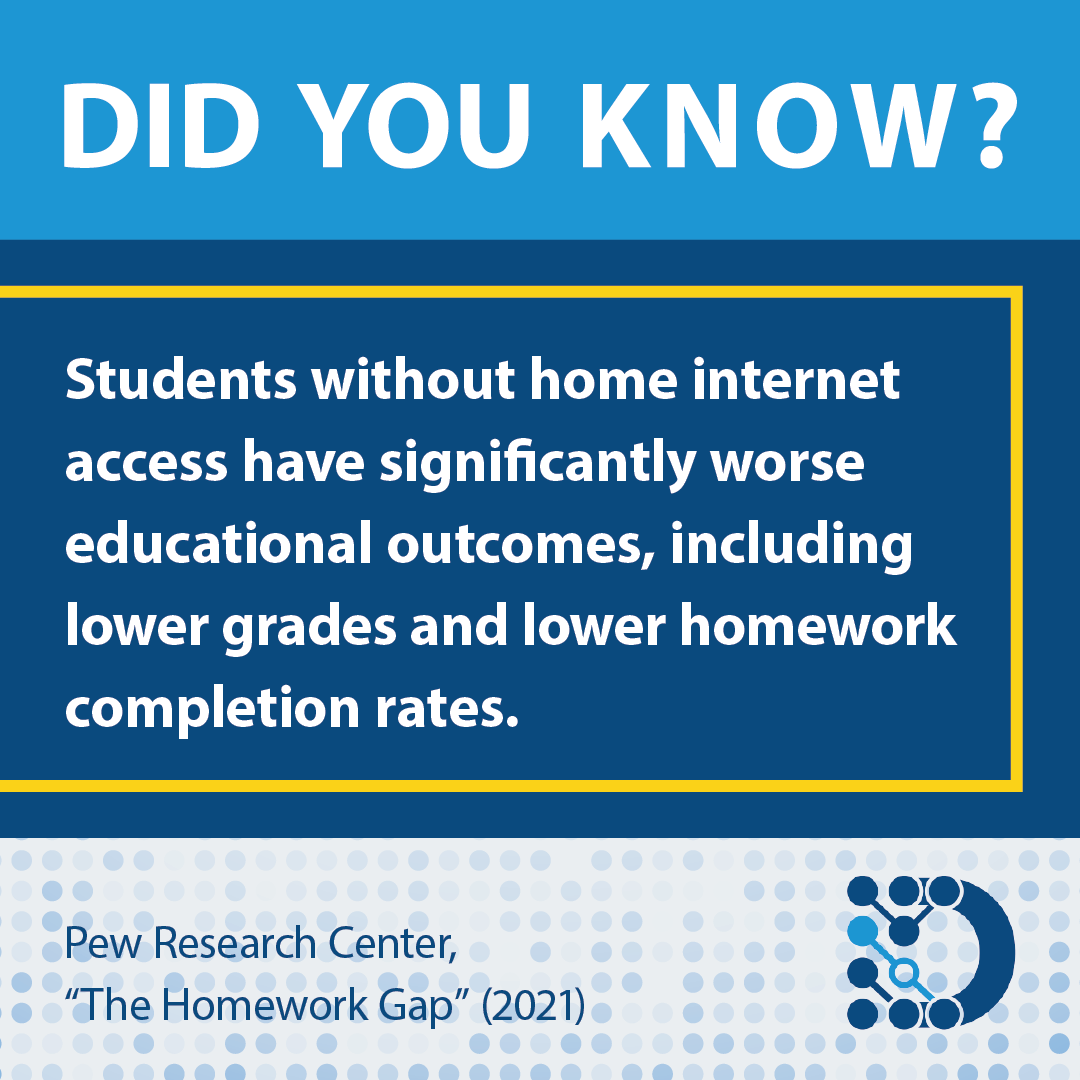 DID YOU KNOW?

Students without home internet access have significantly worse educational outcomes, including lower grades and lower homework completion rates.

Pew Research Center,
"The Homework Gap" (2021)